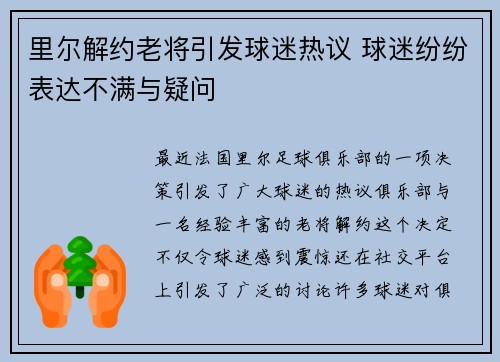 里尔解约老将引发球迷热议 球迷纷纷表达不满与疑问

最近法国里尔足球俱乐部的一项决策引发了广大球迷的热议俱乐部与一名经验丰富的老将解约这个决定不仅令球迷感到震惊还在社交平台上引发了广泛的讨论许多球迷对俱